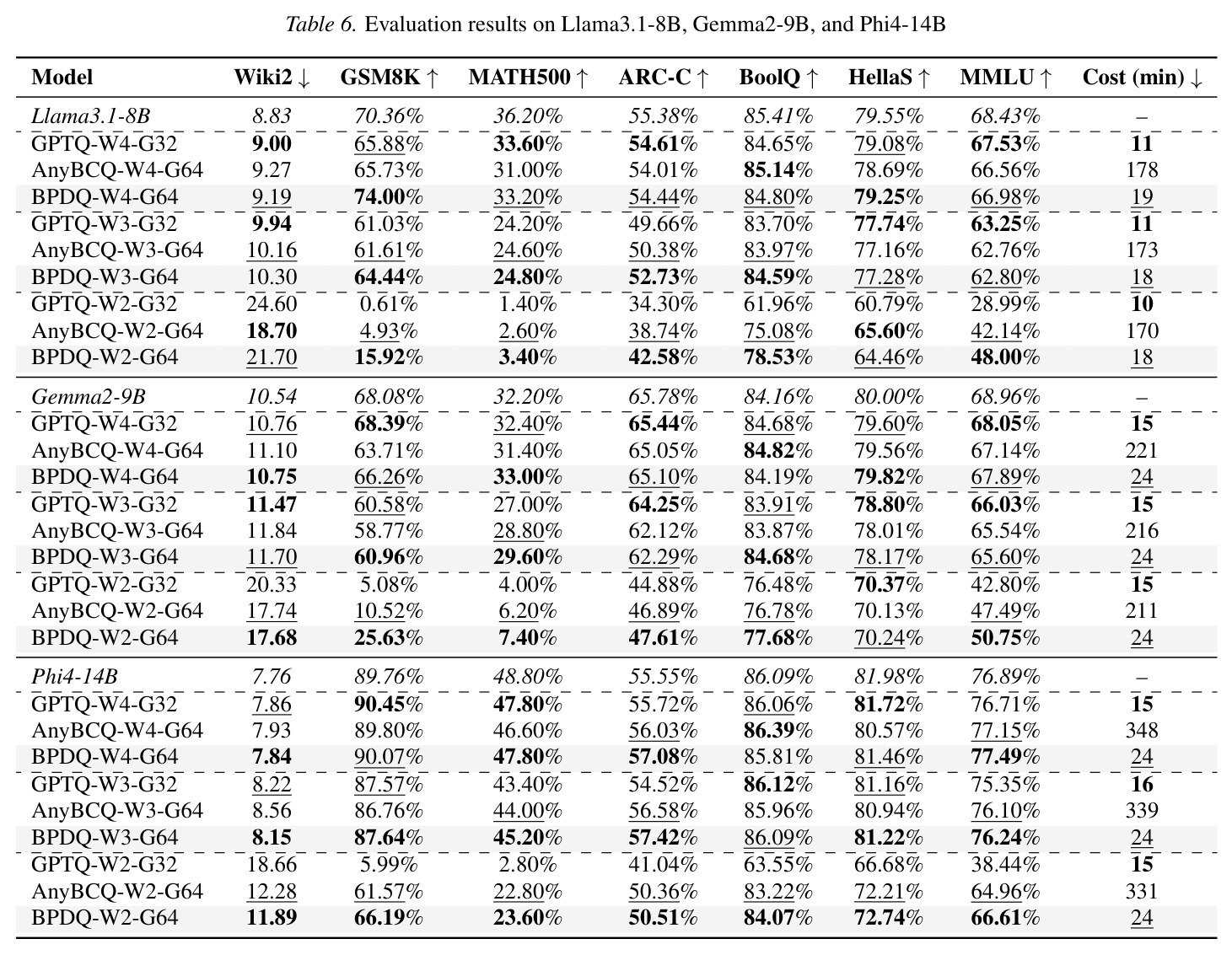 Table 6. Evaluation results on Llama3.1-8B, Gemma2-9B, and Phi4-14B

| Model | Wiki2 ↓ | GSM8K ↑ | MATH500 ↑ | ARC-C ↑ | BoolQ ↑ | HellaS ↑ | MMLU ↑ | Cost (min) ↓ |
|---|---|---|---|---|---|---|---|---|
| Llama3.1-8B | 8.83 | 70.36% | 36.20% | 55.38% | 85.41% | 79.55% | 68.43% | – |
| GPTQ-W4-G32 | 9.00 | 65.88% | 33.60% | 54.61% | 84.65% | 79.08% | 67.53% | 11 |
| AnyBCQ-W4-G64 | 9.27 | 65.73% | 31.00% | 54.01% | 85.14% | 78.69% | 66.56% | 178 |
| BPDQ-W4-G64 | 9.19 | 74.00% | 33.20% | 54.44% | 84.80% | 79.25% | 66.98% | 19 |
| GPTQ-W3-G32 | 9.94 | 61.03% | 24.20% | 49.66% | 83.70% | 77.74% | 63.25% | 11 |
| AnyBCQ-W3-G64 | 10.16 | 61.61% | 24.60% | 50.38% | 83.97% | 77.16% | 62.76% | 173 |
| BPDQ-W3-G64 | 10.30 | 64.44% | 24.80% | 52.73% | 84.59% | 77.28% | 62.80% | 18 |
| GPTQ-W2-G32 | 24.60 | 0.61% | 1.40% | 34.30% | 61.96% | 60.79% | 28.99% | 10 |
| AnyBCQ-W2-G64 | 18.70 | 4.93% | 2.60% | 38.74% | 75.08% | 65.60% | 42.14% | 170 |
| BPDQ-W2-G64 | 21.70 | 15.92% | 3.40% | 42.58% | 78.53% | 64.46% | 48.00% | 18 |
| Gemma2-9B | 10.54 | 68.08% | 32.20% | 65.78% | 84.16% | 80.00% | 68.96% | – |
| GPTQ-W4-G32 | 10.76 | 68.39% | 32.40% | 65.44% | 84.68% | 79.60% | 68.05% | 15 |
| AnyBCQ-W4-G64 | 11.10 | 63.71% | 31.40% | 65.05% | 84.82% | 79.56% | 67.14% | 221 |
| BPDQ-W4-G64 | 10.75 | 66.26% | 33.00% | 65.10% | 84.19% | 79.82% | 67.89% | 24 |
| GPTQ-W3-G32 | 11.47 | 60.58% | 27.00% | 64.25% | 83.91% | 78.80% | 66.03% | 15 |
| AnyBCQ-W3-G64 | 11.84 | 58.77% | 28.80% | 62.12% | 83.87% | 78.01% | 65.54% | 216 |
| BPDQ-W3-G64 | 11.70 | 60.96% | 29.60% | 62.29% | 84.68% | 78.17% | 65.60% | 24 |
| GPTQ-W2-G32 | 20.33 | 5.08% | 4.00% | 44.88% | 76.48% | 70.37% | 42.80% | 15 |
| AnyBCQ-W2-G64 | 17.74 | 10.52% | 6.20% | 46.89% | 76.78% | 70.13% | 47.49% | 211 |
| BPDQ-W2-G64 | 17.68 | 25.63% | 7.40% | 47.61% | 77.68% | 70.24% | 50.75% | 24 |
| Phi4-14B | 7.76 | 89.76% | 48.80% | 55.55% | 86.09% | 81.98% | 76.89% | – |
| GPTQ-W4-G32 | 7.86 | 90.45% | 47.80% | 55.72% | 86.06% | 81.72% | 76.71% | 15 |
| AnyBCQ-W4-G64 | 7.93 | 89.80% | 46.60% | 56.03% | 86.39% | 80.57% | 77.15% | 348 |
| BPDQ-W4-G64 | 7.84 | 90.07% | 47.80% | 57.08% | 85.81% | 81.46% | 77.49% | 24 |
| GPTQ-W3-G32 | 8.22 | 87.57% | 43.40% | 54.52% | 86.12% | 81.16% | 75.35% | 16 |
| AnyBCQ-W3-G64 | 8.56 | 86.76% | 44.00% | 56.58% | 85.96% | 80.94% | 76.10% | 339 |
| BPDQ-W3-G64 | 8.15 | 87.64% | 45.20% | 57.42% | 86.09% | 81.22% | 76.24% | 24 |
| GPTQ-W2-G32 | 18.66 | 5.99% | 2.80% | 41.04% | 63.55% | 66.68% | 38.44% | 15 |
| AnyBCQ-W2-G64 | 12.28 | 61.57% | 22.80% | 50.36% | 83.22% | 72.21% | 64.96% | 331 |
| BPDQ-W2-G64 | 11.89 | 66.19% | 23.60% | 50.51% | 84.07% | 72.74% | 66.61% | 24 |